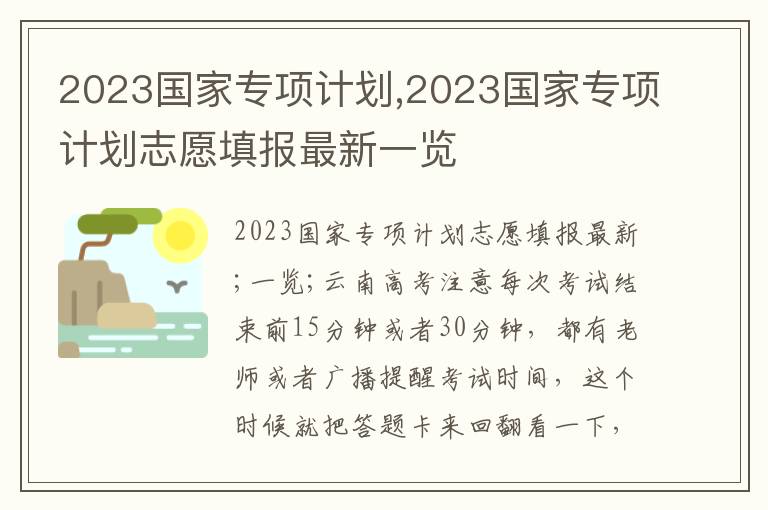 2023国家专项计划,2023国家专项计划志愿填报最新一览

2023国家专项计划志愿填报最新；一览；云南高考注意每次考试结束前15分钟或者30分钟，都有老师或者广播提醒考试时间，这个时候就把答题卡来回翻看一下，